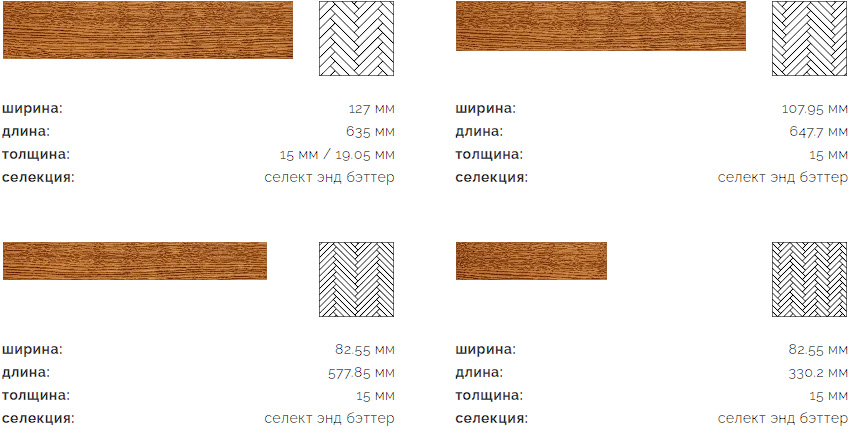 ширина: 127 мм
длина: 635 мм
толщина: 15 мм / 19.05 мм
селекция: селект энд бэттер

ширина: 107.95 мм
длина: 647.7 мм
толщина: 15 мм
селекция: селект энд бэттер

ширина: 82.55 мм
длина: 577.85 мм
толщина: 15 мм
селекция: селект энд бэттер

ширина: 82.55 мм
длина: 330.2 мм
толщина: 15 мм
селекция: селект энд бэттер